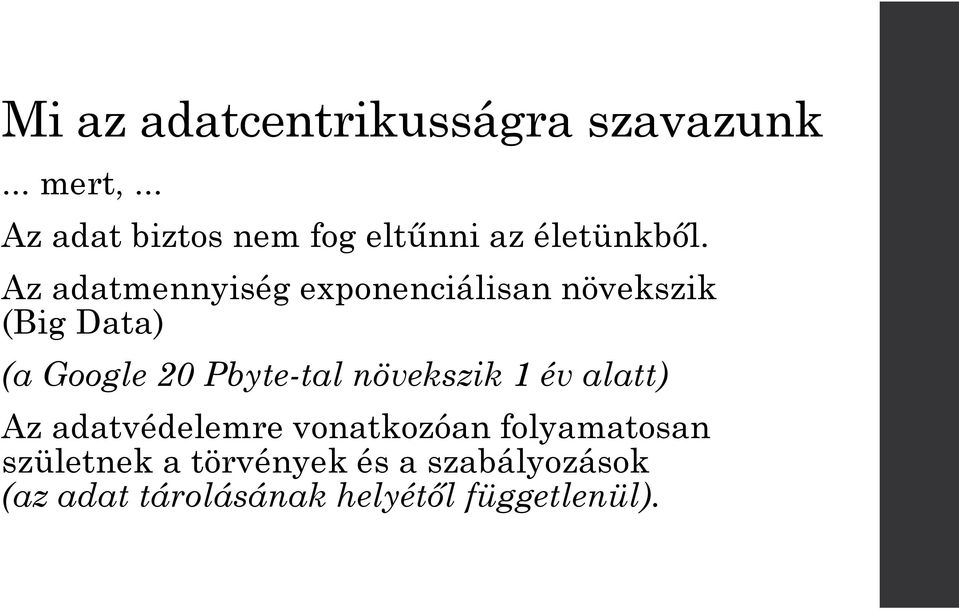 Mi az adatcentrikusságra szavazunk

... mert, ...

Az adat biztos nem fog eltűnni az életünkből.

Az adatmennyiség exponenciálisan növekszik (Big Data)

(a Google 20 Pbyte-tal növekszik 1 év alatt)

Az adatvédelemre vonatkozóan folyamatosan születnek a törvények és a szabályozások (az adat tárolásának helyétől függetlenül).